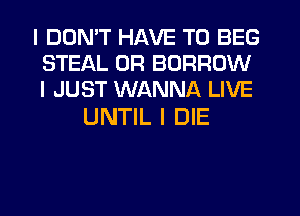 I DON'T HAVE TO BEG
STEAL OR BORROW
I JUST WANNA LIVE
UNTIL I DIE